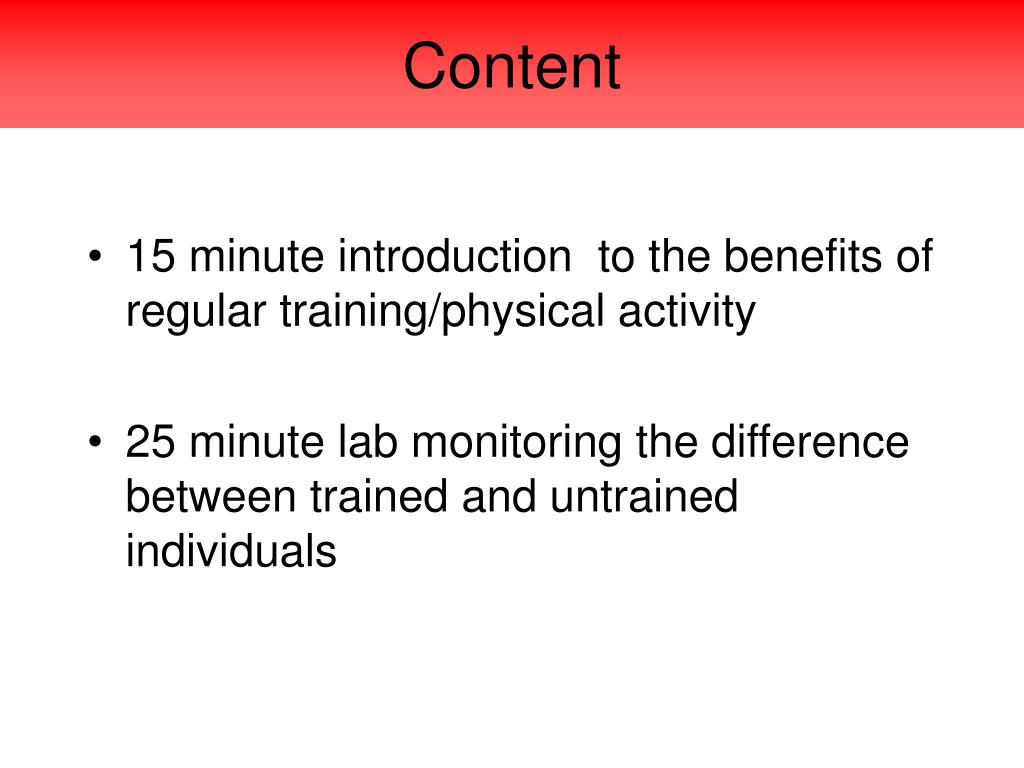 Content

• 15 minute introduction  to the benefits of regular training/physical activity

• 25 minute lab monitoring the difference between trained and untrained individuals